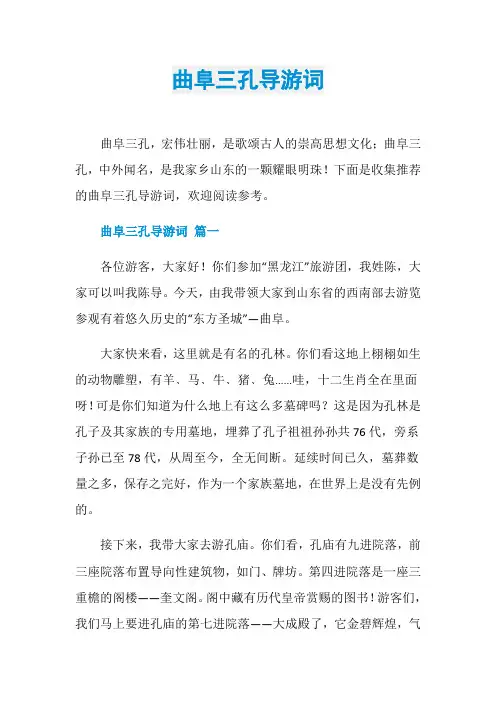 曲阜三孔导游词

曲阜三孔，宏伟壮丽，是歌颂古人的崇高思想文化；曲阜三孔，中外闻名，是我家乡山东的一颗耀眼明珠！下面是收集推荐的曲阜三孔导游词，欢迎阅读参考。

曲阜三孔导游词 篇一

各位游客，大家好！你们参加“黑龙江”旅游团，我姓陈，大家可以叫我陈导。今天，由我带领大家到山东省的西南部去游览参观有着悠久历史的“东方圣城”—曲阜。

大家快来看，这里就是有名的孔林。你们看这地上栩栩如生的动物雕塑，有羊、马、牛、猪、兔……哇，十二生肖全在里面呀！可是你们知道为什么地上有这么多墓碑吗？这是因为孔林是孔子及其家族的专用墓地，埋葬了孔子祖祖孙孙共76代，旁系子孙已至78代，从周至今，全无间断。延续时间已久，墓葬数量之多，保存之完好，作为一个家族墓地，在世界上是没有先例的。

接下来，我带大家去游孔庙。你们看，孔庙有九进院落，前三座院落布置导向性建筑物，如门、牌坊。第四进院落是一座三重檐的阁楼——奎文阁。阁中藏有历代皇帝赏赐的图书！游客们，我们马上要进孔庙的第七进院落——大成殿了，它金碧辉煌，气